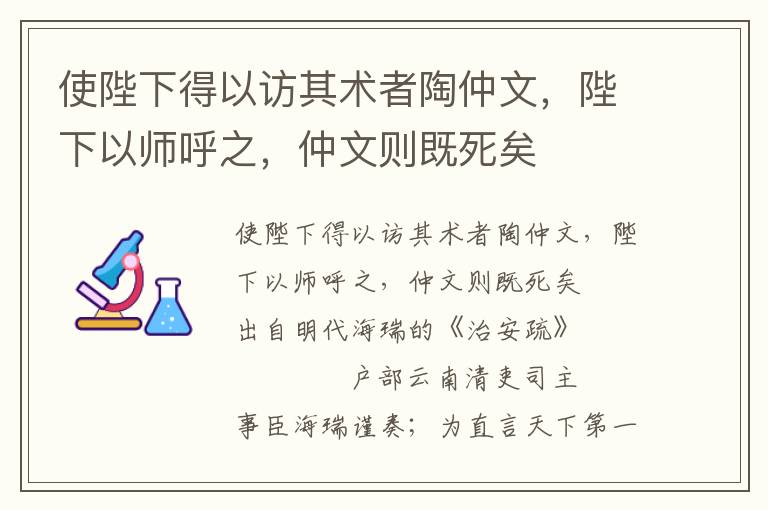 使陛下得以访其术者陶仲文，陛下以师呼之，仲文则既死矣

使陛下得以访其术者陶仲文，陛下以师呼之，仲文则既死矣

出自明代海瑞的《治安疏》

户部云南清吏司主事臣海瑞谨奏；为直言天下第一